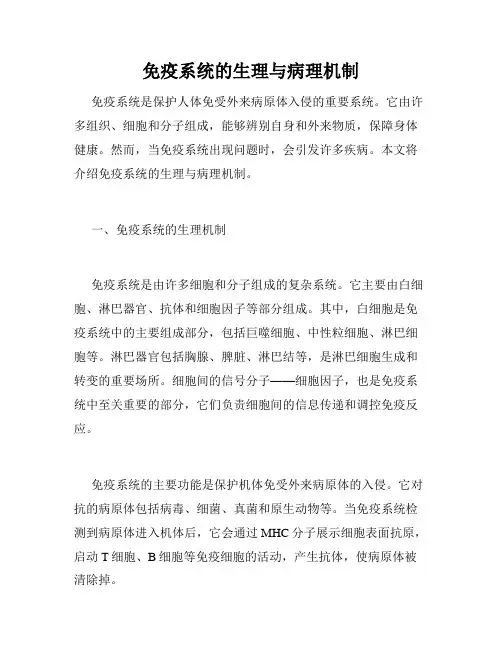 免疫系统的生理与病理机制

免疫系统是保护人体免受外来病原体入侵的重要系统。它由许多组织、细胞和分子组成，能够辨别自身和外来物质，保障身体健康。然而，当免疫系统出现问题时，会引发许多疾病。本文将介绍免疫系统的生理与病理机制。

一、免疫系统的生理机制

免疫系统是由许多细胞和分子组成的复杂系统。它主要由白细胞、淋巴器官、抗体和细胞因子等部分组成。其中，白细胞是免疫系统中的主要组成部分，包括巨噬细胞、中性粒细胞、淋巴细胞等。淋巴器官包括胸腺、脾脏、淋巴结等，是淋巴细胞生成和转变的重要场所。细胞间的信号分子——细胞因子，也是免疫系统中至关重要的部分，它们负责细胞间的信息传递和调控免疫反应。

免疫系统的主要功能是保护机体免受外来病原体的入侵。它对抗的病原体包括病毒、细菌、真菌和原生动物等。当免疫系统检测到病原体进入机体后，它会通过 MHC 分子展示细胞表面抗原，启动 T 细胞、B 细胞等免疫细胞的活动，产生抗体，使病原体被清除掉。